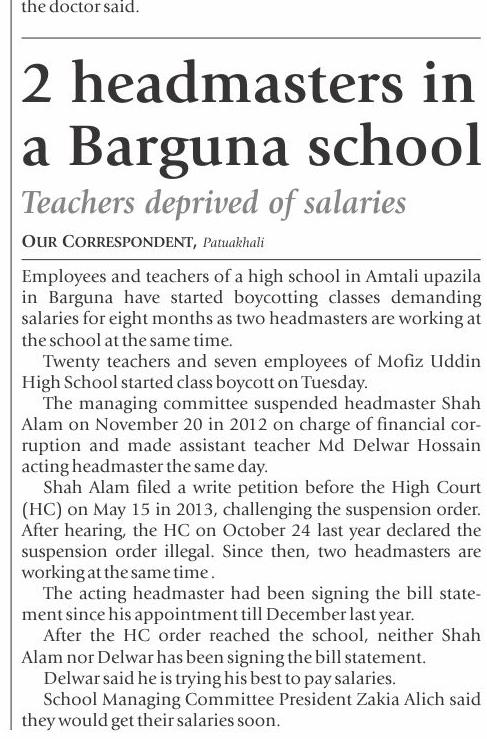 the doctor said.

2 headmasters in a Barguna school

Teachers deprived of salaries

OUR CORRESPONDENT, Patuakhali

Employees and teachers of a high school in Amtali upazila in Barguna have started boycotting classes demanding salaries for eight months as two headmasters are working at the school at the same time.

Twenty teachers and seven employees of Mofiz Uddin High School started class boycott on Tuesday.

The managing committee suspended headmaster Shah Alam on November 20 in 2012 on charge of financial corruption and made assistant teacher Md Delwar Hossain acting headmaster the same day.

Shah Alam filed a write petition before the High Court (HC) on May 15 in 2013, challenging the suspension order. After hearing, the HC on October 24 last year declared the suspension order illegal. Since then, two headmasters are working at the same time .

The acting headmaster had been signing the bill statement since his appointment till December last year.

After the HC order reached the school, neither Shah Alam nor Delwar has been signing the bill statement.

Delwar said he is trying his best to pay salaries.

School Managing Committee President Zakia Alich said they would get their salaries soon.